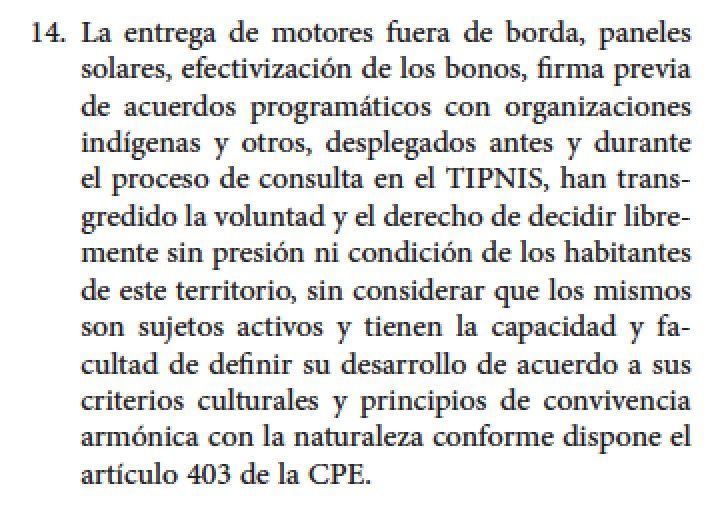 14. La entrega de motores fuera de borda, paneles solares, efectivización de los bonos, firma previa de acuerdos programáticos con organizaciones indígenas y otros, desplegados antes y durante el proceso de consulta en el TIPNIS, han transgredido la voluntad y el derecho de decidir libremente sin presión ni condición de los habitantes de este territorio, sin considerar que los mismos son sujetos activos y tienen la capacidad y facultad de definir su desarrollo de acuerdo a sus criterios culturales y principios de convivencia armónica con la naturaleza conforme dispone el artículo 403 de la CPE.